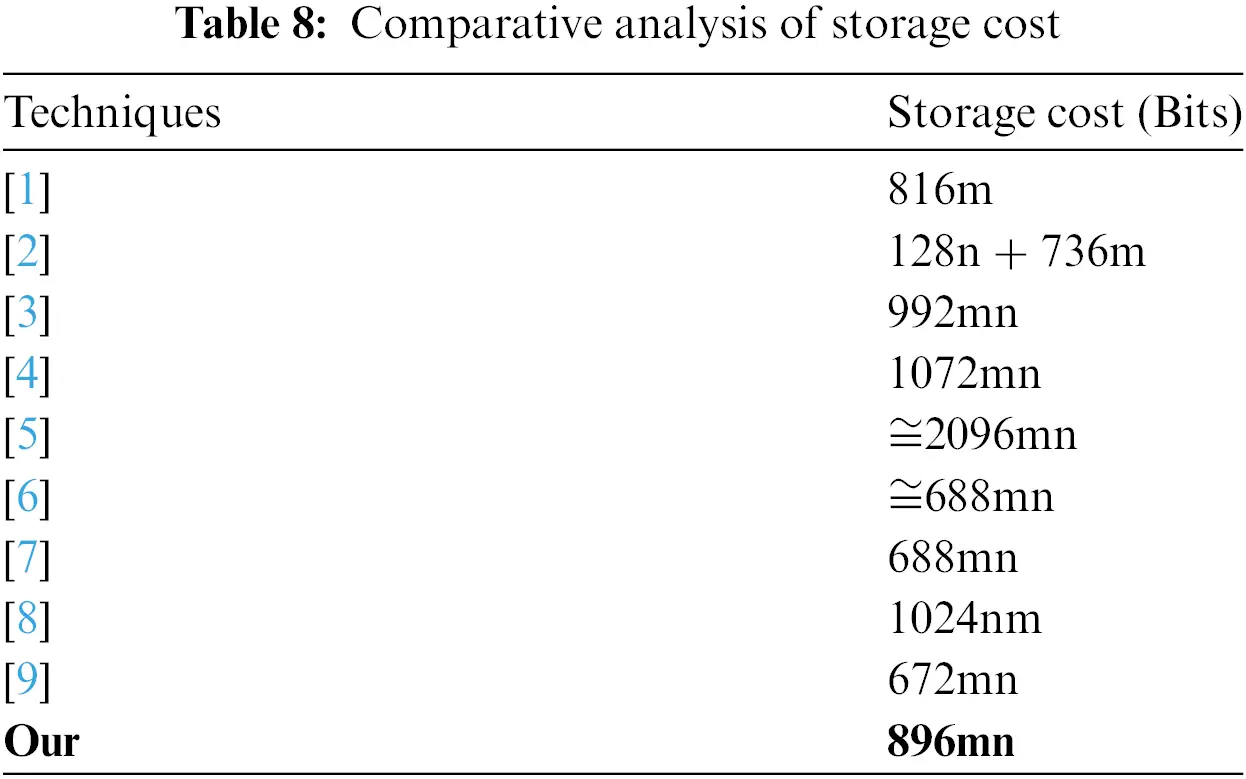 **Table 8:** Comparative analysis of storage cost

| Techniques | Storage cost (Bits) |
|---|---|
| [1] | 816m |
| [2] | 128n + 736m |
| [3] | 992mn |
| [4] | 1072mn |
| [5] | ≅2096mn |
| [6] | ≅688mn |
| [7] | 688mn |
| [8] | 1024nm |
| [9] | 672mn |
| **Our** | **896mn** |